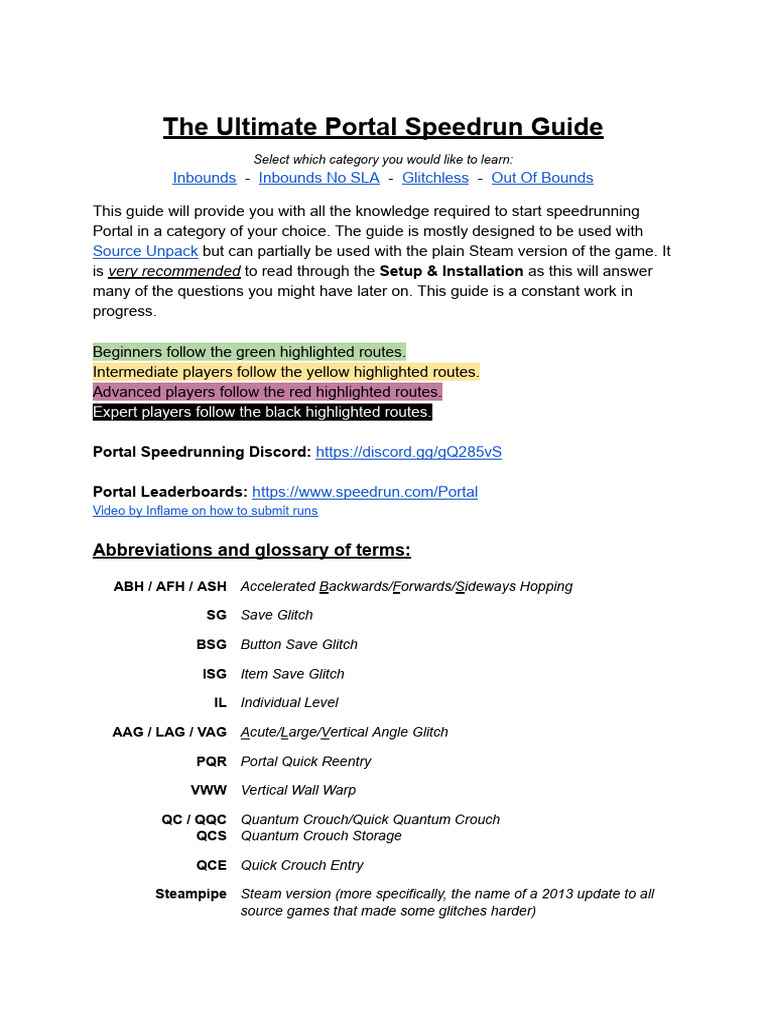 The Ultimate Portal Speedrun Guide

Select which category you would like to learn:
Inbounds - Inbounds No SLA - Glitchless - Out Of Bounds

This guide will provide you with all the knowledge required to start speedrunning Portal in a category of your choice. The guide is mostly designed to be used with Source Unpack but can partially be used with the plain Steam version of the game. It is very recommended to read through the Setup & Installation as this will answer many of the questions you might have later on. This guide is a constant work in progress.

Beginners follow the green highlighted routes.
Intermediate players follow the yellow highlighted routes.
Advanced players follow the red highlighted routes.
Expert players follow the black highlighted routes.

Portal Speedrunning Discord: https://discord.gg/gQ285vS

Portal Leaderboards: https://www.speedrun.com/Portal
Video by Inflame on how to submit runs

Abbreviations and glossary of terms:

| | |
|---|---|
| ABH / AFH / ASH | Accelerated Backwards/Forwards/Sideways Hopping |
| SG | Save Glitch |
| BSG | Button Save Glitch |
| ISG | Item Save Glitch |
| IL | Individual Level |
| AAG / LAG / VAG | Acute/Large/Vertical Angle Glitch |
| PQR | Portal Quick Reentry |
| VWW | Vertical Wall Warp |
| QC / QQC | Quantum Crouch/Quick Quantum Crouch |
| QCS | Quantum Crouch Storage |
| QCE | Quick Crouch Entry |
| Steampipe | Steam version (more specifically, the name of a 2013 update to all source games that made some glitches harder) |